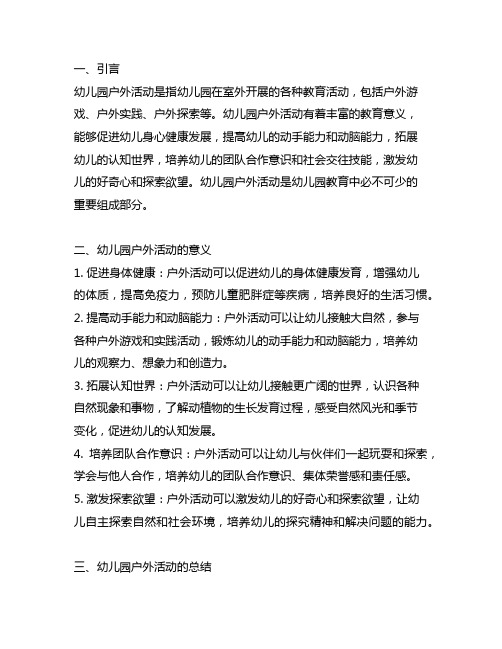 一、引言

幼儿园户外活动是指幼儿园在室外开展的各种教育活动，包括户外游戏、户外实践、户外探索等。幼儿园户外活动有着丰富的教育意义，能够促进幼儿身心健康发展，提高幼儿的动手能力和动脑能力，拓展幼儿的认知世界，培养幼儿的团队合作意识和社会交往技能，激发幼儿的好奇心和探索欲望。幼儿园户外活动是幼儿园教育中必不可少的重要组成部分。

二、幼儿园户外活动的意义

1. 促进身体健康：户外活动可以促进幼儿的身体健康发育，增强幼儿的体质，提高免疫力，预防儿童肥胖症等疾病，培养良好的生活习惯。

2. 提高动手能力和动脑能力：户外活动可以让幼儿接触大自然，参与各种户外游戏和实践活动，锻炼幼儿的动手能力和动脑能力，培养幼儿的观察力、想象力和创造力。

3. 拓展认知世界：户外活动可以让幼儿接触更广阔的世界，认识各种自然现象和事物，了解动植物的生长发育过程，感受自然风光和季节变化，促进幼儿的认知发展。

4. 培养团队合作意识：户外活动可以让幼儿与伙伴们一起玩耍和探索，学会与他人合作，培养幼儿的团队合作意识、集体荣誉感和责任感。

5. 激发探索欲望：户外活动可以激发幼儿的好奇心和探索欲望，让幼儿自主探索自然和社会环境，培养幼儿的探究精神和解决问题的能力。

三、幼儿园户外活动的总结